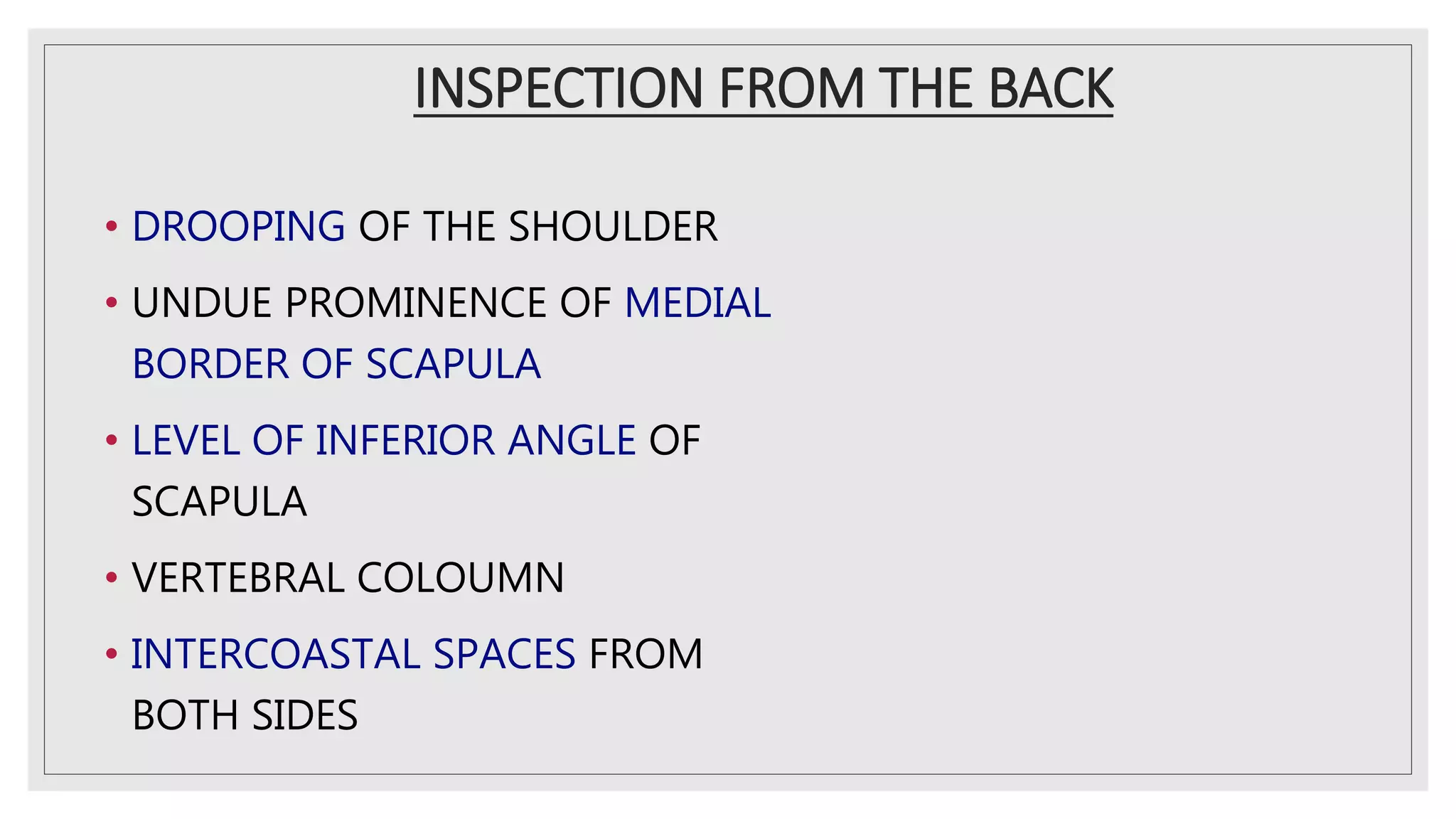 INSPECTION FROM THE BACK

• DROOPING OF THE SHOULDER
• UNDUE PROMINENCE OF MEDIAL BORDER OF SCAPULA
• LEVEL OF INFERIOR ANGLE OF SCAPULA
• VERTEBRAL COLOUMN
• INTERCOASTAL SPACES FROM BOTH SIDES